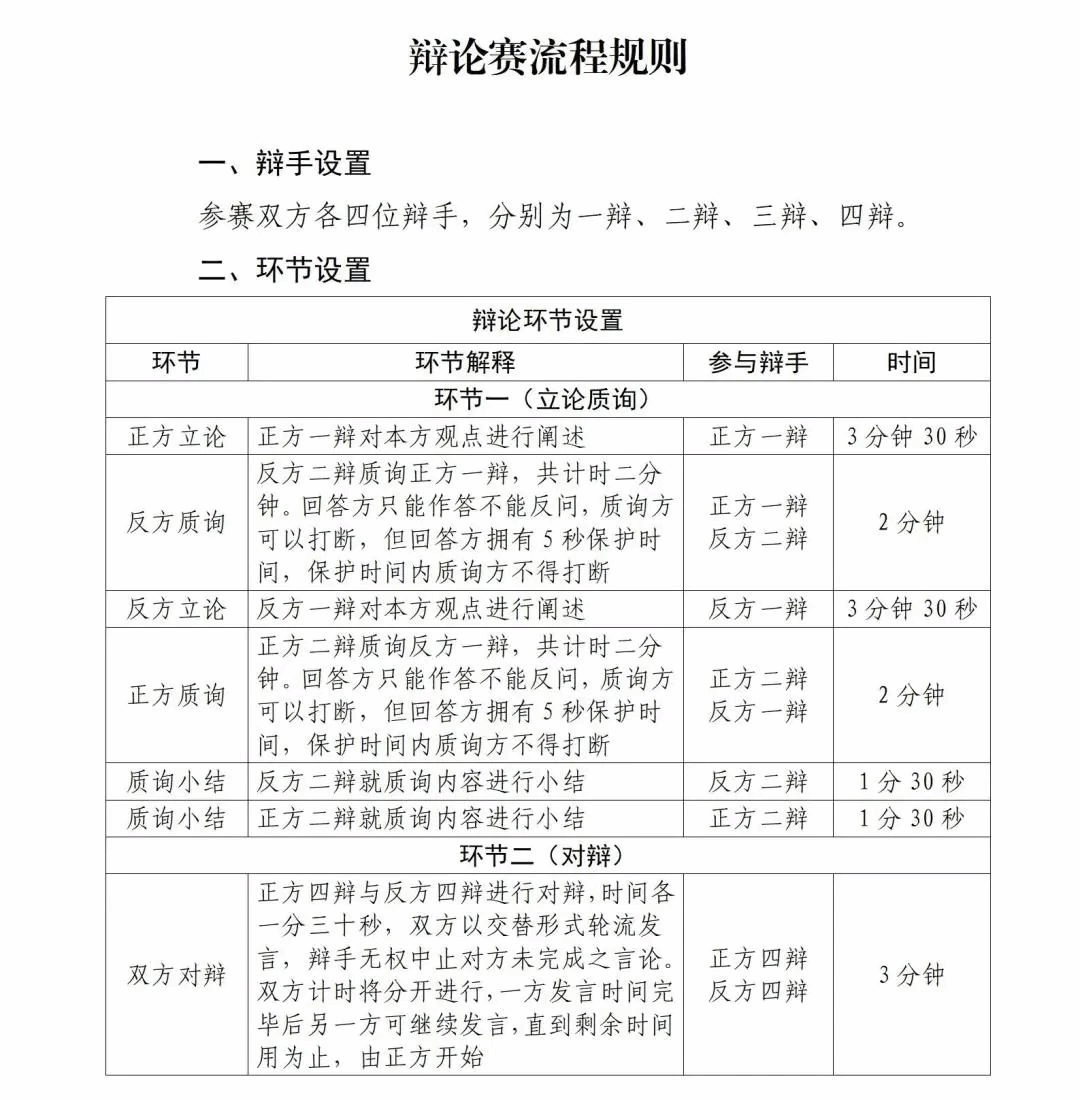 辩论赛流程规则

一、辩手设置

参赛双方各四位辩手，分别为一辩、二辩、三辩、四辩。

二、环节设置

| 辩论环节设置 | | | |
|---|---|---|---|
| 环节 | 环节解释 | 参与辩手 | 时间 |
| 环节一（立论质询） | | | |
| 正方立论 | 正方一辩对本方观点进行阐述 | 正方一辩 | 3 分钟 30 秒 |
| 反方质询 | 反方二辩质询正方一辩，共计时二分钟。回答方只能作答不能反问，质询方可以打断，但回答方拥有 5 秒保护时间，保护时间内质询方不得打断 | 正方一辩 反方二辩 | 2 分钟 |
| 反方立论 | 反方一辩对本方观点进行阐述 | 反方一辩 | 3 分钟 30 秒 |
| 正方质询 | 正方二辩质询反方一辩，共计时二分钟。回答方只能作答不能反问，质询方可以打断，但回答方拥有 5 秒保护时间，保护时间内质询方不得打断 | 正方二辩 反方一辩 | 2 分钟 |
| 质询小结 | 反方二辩就质询内容进行小结 | 反方二辩 | 1 分 30 秒 |
| 质询小结 | 正方二辩就质询内容进行小结 | 正方二辩 | 1 分 30 秒 |
| 环节二（对辩） | | | |
| 双方对辩 | 正方四辩与反方四辩进行对辩，时间各一分三十秒，双方以交替形式轮流发言，辩手无权中止对方未完成之言论。双方计时将分开进行，一方发言时间完毕后另一方可继续发言，直到剩余时间用为止，由正方开始 | 正方四辩 反方四辩 | 3 分钟 |